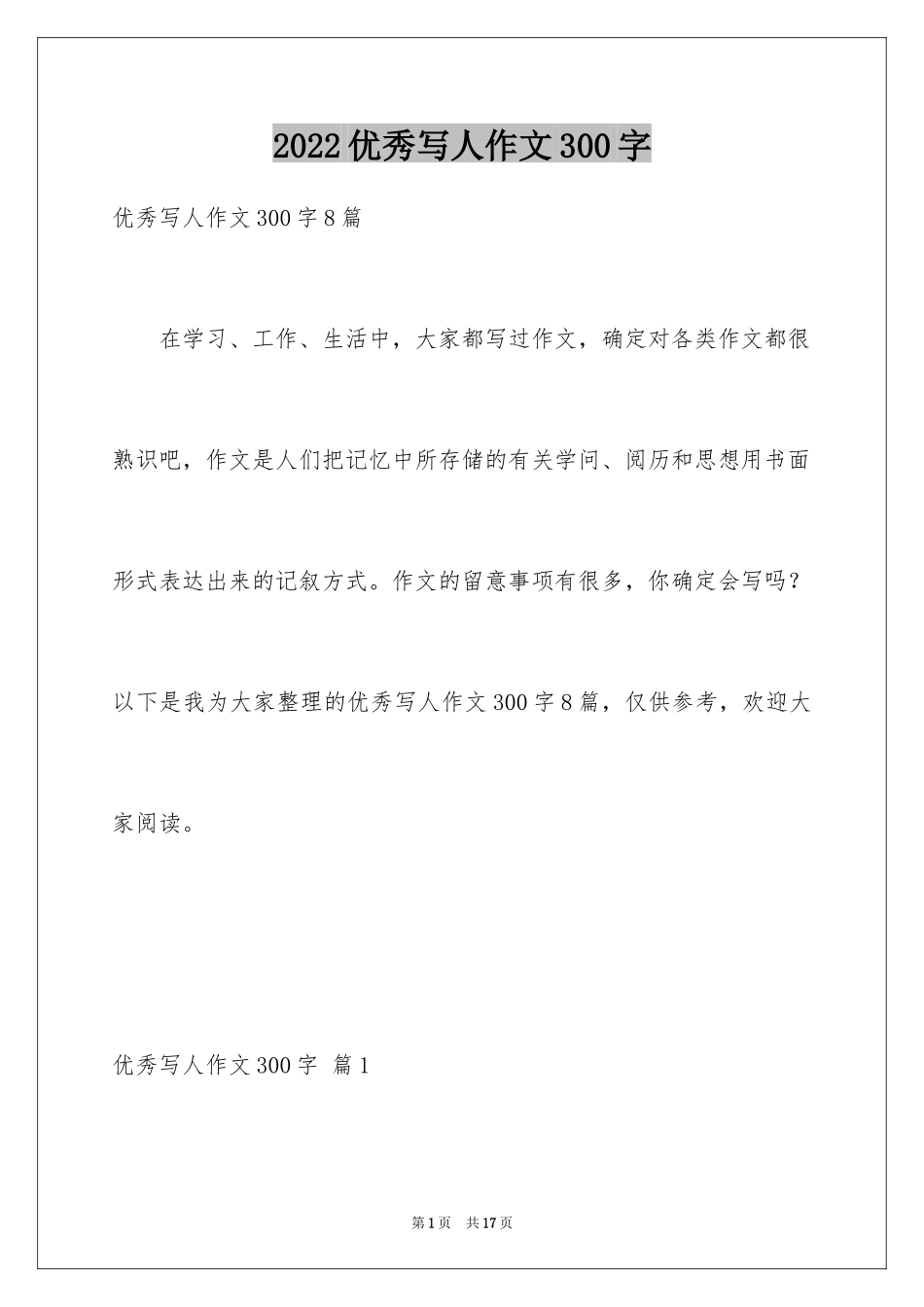 2022优秀写人作文300字

优秀写人作文300字8篇

在学习、工作、生活中，大家都写过作文，确定对各类作文都很熟识吧，作文是人们把记忆中所存储的有关学问、阅历和思想用书面形式表达出来的记叙方式。作文的留意事项有很多，你确定会写吗？以下是我为大家整理的优秀写人作文300字8篇，仅供参考，欢迎大家阅读。

优秀写人作文300字 篇1

第1页 共17页